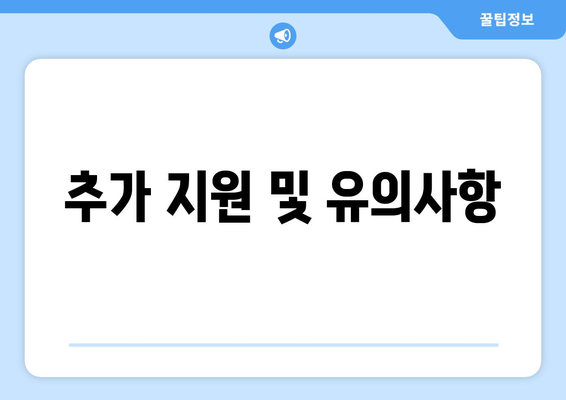 꿀팁정보

추가 지원 및 유의사항